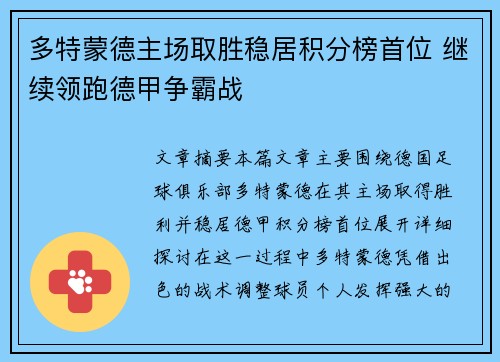 多特蒙德主场取胜稳居积分榜首位 继续领跑德甲争霸战

文章摘要本篇文章主要围绕德国足球俱乐部多特蒙德在其主场取得胜利并稳居德甲积分榜首位展开详细探讨在这一过程中多特蒙德凭借出色的战术调整球员个人发挥强大的